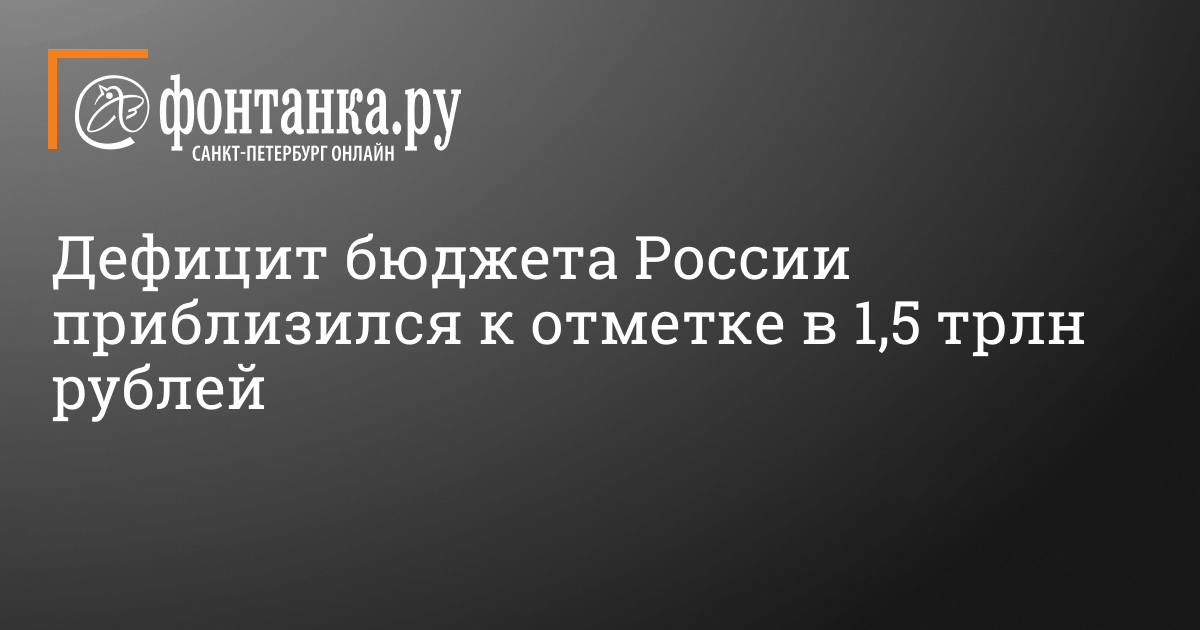 фонтанка.ру
САНКТ-ПЕТЕРБУРГ ОНЛАЙН

Дефицит бюджета России приблизился к отметке в 1,5 трлн рублей